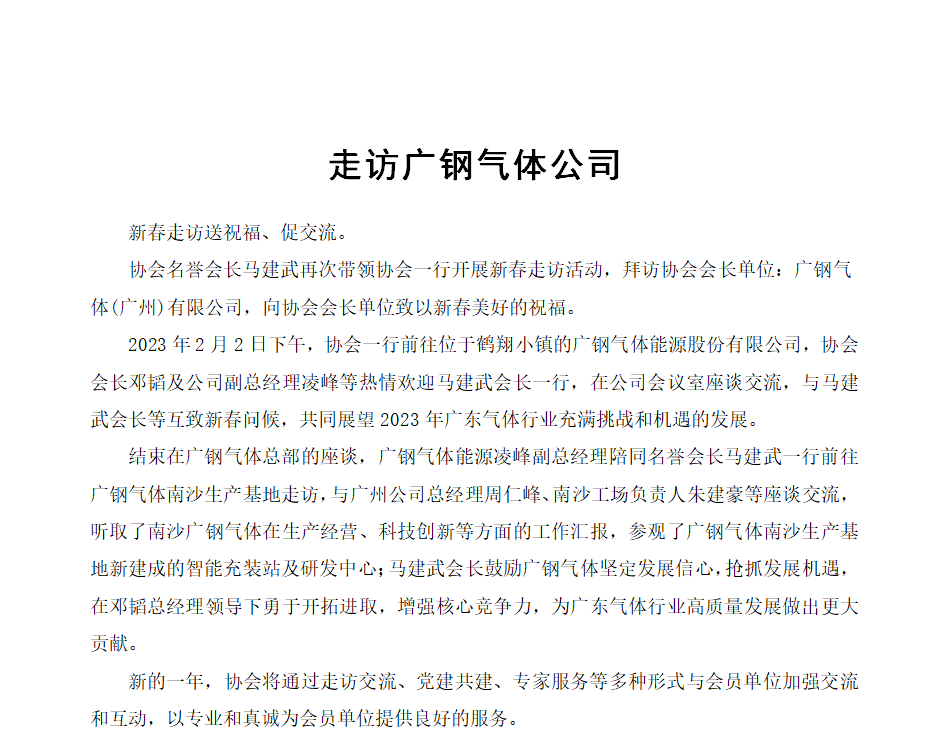 走访广钢气体公司

新春走访送祝福、促交流。

协会名誉会长马建武再次带领协会一行开展新春走访活动，拜访协会会长单位：广钢气体(广州)有限公司，向协会会长单位致以新春美好的祝福。

2023 年 2 月 2 日下午，协会一行前往位于鹤翔小镇的广钢气体能源股份有限公司，协会会长邓韬及公司副总经理凌峰等热情欢迎马建武会长一行，在公司会议室座谈交流，与马建武会长等互致新春问候，共同展望 2023 年广东气体行业充满挑战和机遇的发展。

结束在广钢气体总部的座谈，广钢气体能源凌峰副总经理陪同名誉会长马建武一行前往广钢气体南沙生产基地走访，与广州公司总经理周仁峰、南沙工场负责人朱建豪等座谈交流，听取了南沙广钢气体在生产经营、科技创新等方面的工作汇报，参观了广钢气体南沙生产基地新建成的智能充装站及研发中心；马建武会长鼓励广钢气体坚定发展信心，抢抓发展机遇，在邓韬总经理领导下勇于开拓进取，增强核心竞争力，为广东气体行业高质量发展做出更大贡献。

新的一年，协会将通过走访交流、党建共建、专家服务等多种形式与会员单位加强交流和互动，以专业和真诚为会员单位提供良好的服务。